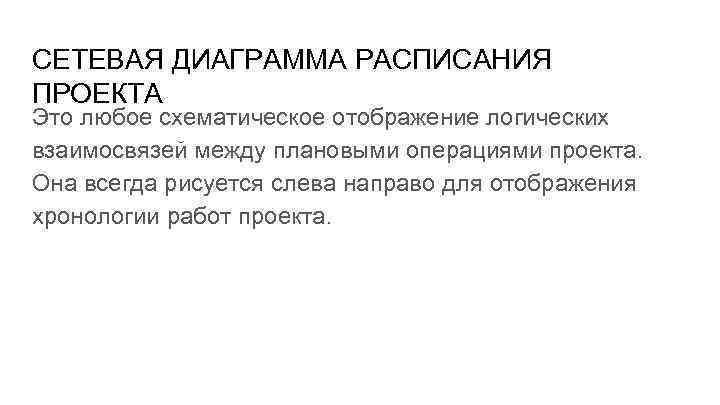 СЕТЕВАЯ ДИАГРАММА РАСПИСАНИЯ ПРОЕКТА

Это любое схематическое отображение логических взаимосвязей между плановыми операциями проекта. Она всегда рисуется слева направо для отображения хронологии работ проекта.